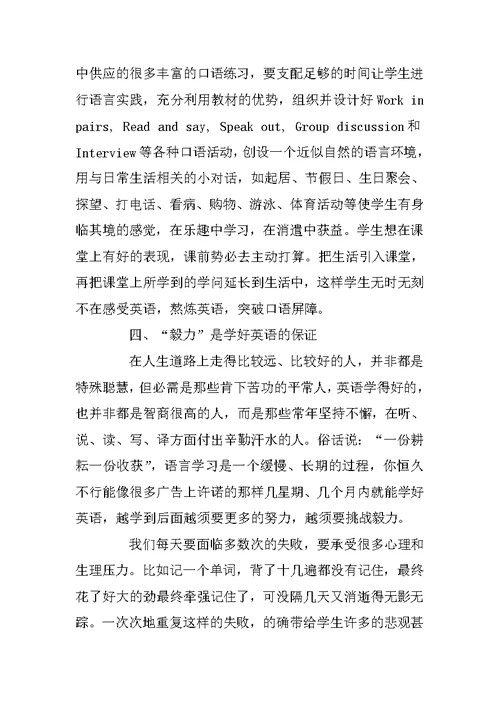 中供应的很多丰富的口语练习，要支配足够的时间让学生进行语言实践，充分利用教材的优势，组织并设计好 Work in pairs, Read and say, Speak out, Group discussion 和 Interview 等各种口语活动，创设一个近似自然的语言环境，用与日常生活相关的小对话，如起居、节假日、生日聚会、探望、打电话、看病、购物、游泳、体育活动等使学生有身临其境的感觉，在乐趣中学习，在消遣中获益。学生想在课堂上有好的表现，课前势必去主动打算。把生活引入课堂，再把课堂上所学到的学问延长到生活中，这样学生无时无刻不在感受英语，熬炼英语，突破口语屏障。

四、“毅力”是学好英语的保证

在人生道路上走得比较远、比较好的人，并非都是特殊聪慧，但必需是那些肯下苦功的平常人，英语学得好的，也并非都是智商很高的人，而是那些常年坚持不懈，在听、说、读、写、译方面付出辛勤汗水的人。俗话说：“一份耕耘一份收获”，语言学习是一个缓慢、长期的过程，你恒久不行能像很多广告上许诺的那样几星期、几个月内就能学好英语，越学到后面越须要更多的努力，越须要挑战毅力。

我们每天要面临多数次的失败，要承受很多心理和生理压力。比如记一个单词，背了十几遍都没有记住，最终花了好大的劲最终牵强记住了，可没隔几天又消逝得无影无踪。一次次地重复这样的失败，的确带给学生许多的悲观甚